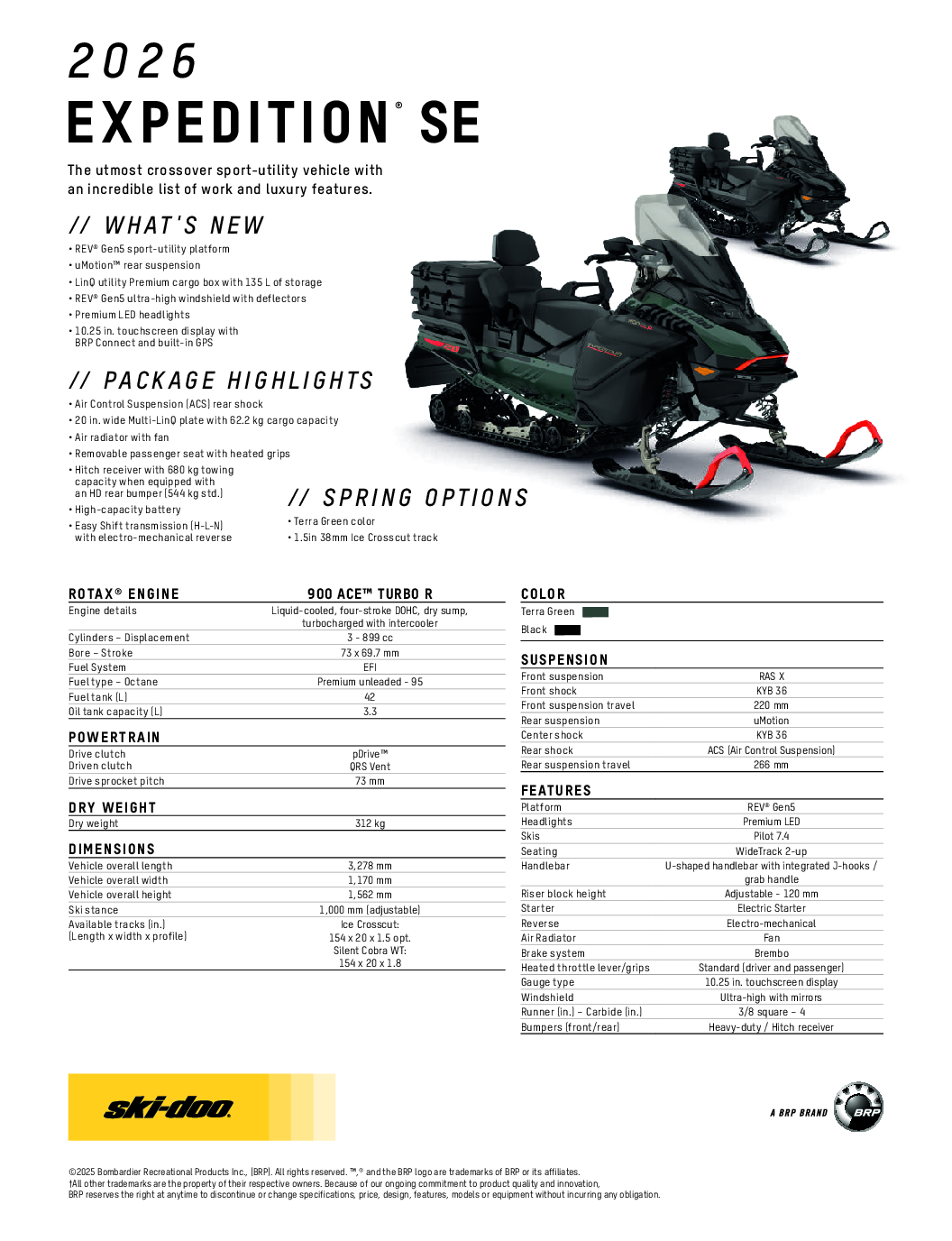 2026

EXPEDITION® SE

The utmost crossover sport-utility vehicle with an incredible list of work and luxury features.

// WHAT'S NEW

• REV® Gen5 sport-utility platform
• uMotion™ rear suspension
• LinQ utility Premium cargo box with 135 L of storage
• REV® Gen5 ultra-high windshield with deflectors
• Premium LED headlights
• 10.25 in. touchscreen display with BRP Connect and built-in GPS

// PACKAGE HIGHLIGHTS

• Air Control Suspension (ACS) rear shock
• 20 in. wide Multi-LinQ plate with 62.2 kg cargo capacity
• Air radiator with fan
• Removable passenger seat with heated grips
• Hitch receiver with 680 kg towing capacity when equipped with an HD rear bumper (544 kg std.)
• High-capacity battery
• Easy Shift transmission (H-L-N) with electro-mechanical reverse

// SPRING OPTIONS

• Terra Green color
• 1.5in 38mm Ice Crosscut track

| ROTAX® ENGINE | 900 ACE™ TURBO R |
|---|---|
| Engine details | Liquid-cooled, four-stroke DOHC, dry sump, turbocharged with intercooler |
| Cylinders – Displacement | 3 - 899 cc |
| Bore – Stroke | 73 x 69.7 mm |
| Fuel System | EFI |
| Fuel type – Octane | Premium unleaded - 95 |
| Fuel tank (L) | 42 |
| Oil tank capacity (L) | 3.3 |

| POWERTRAIN | |
|---|---|
| Drive clutch | pDrive™ |
| Driven clutch | QRS Vent |
| Drive sprocket pitch | 73 mm |

| DRY WEIGHT | |
|---|---|
| Dry weight | 312 kg |

| DIMENSIONS | |
|---|---|
| Vehicle overall length | 3,278 mm |
| Vehicle overall width | 1,170 mm |
| Vehicle overall height | 1,562 mm |
| Ski stance | 1,000 mm (adjustable) |
| Available tracks (in.) (Length x width x profile) | Ice Crosscut: 154 x 20 x 1.5 opt. Silent Cobra WT: 154 x 20 x 1.8 |

COLOR
Terra Green
Black

| SUSPENSION | |
|---|---|
| Front suspension | RAS X |
| Front shock | KYB 36 |
| Front suspension travel | 220 mm |
| Rear suspension | uMotion |
| Center shock | KYB 36 |
| Rear shock | ACS (Air Control Suspension) |
| Rear suspension travel | 266 mm |

| FEATURES | |
|---|---|
| Platform | REV® Gen5 |
| Headlights | Premium LED |
| Skis | Pilot 7.4 |
| Seating | WideTrack 2-up |
| Handlebar | U-shaped handlebar with integrated J-hooks / grab handle |
| Riser block height | Adjustable - 120 mm |
| Starter | Electric Starter |
| Reverse | Electro-mechanical |
| Air Radiator | Fan |
| Brake system | Brembo |
| Heated throttle lever/grips | Standard (driver and passenger) |
| Gauge type | 10.25 in. touchscreen display |
| Windshield | Ultra-high with mirrors |
| Runner (in.) – Carbide (in.) | 3/8 square – 4 |
| Bumpers (front/rear) | Heavy-duty / Hitch receiver |

ski-doo

A BRP BRAND BRP

©2025 Bombardier Recreational Products Inc., (BRP). All rights reserved. ™,® and the BRP logo are trademarks of BRP or its affiliates.
†All other trademarks are the property of their respective owners. Because of our ongoing commitment to product quality and innovation, BRP reserves the right at anytime to discontinue or change specifications, price, design, features, models or equipment without incurring any obligation.